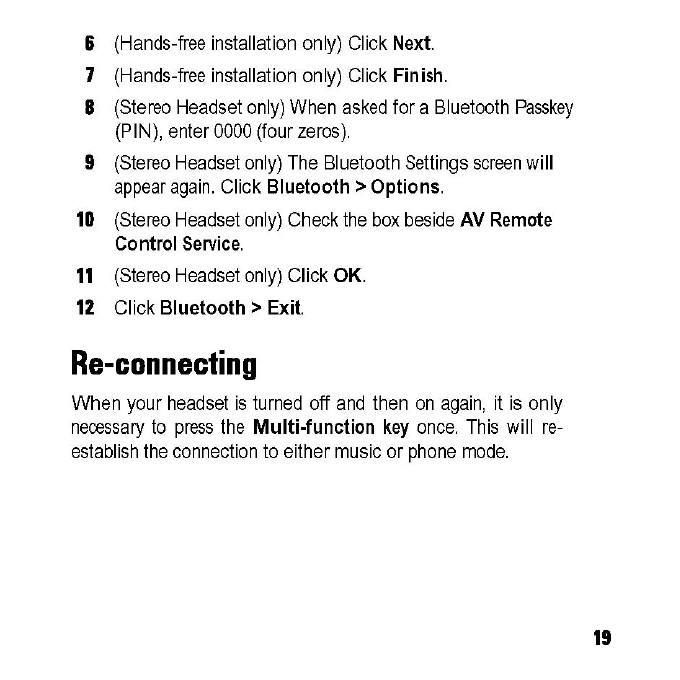 6 (Hands-free installation only) Click Next.

7 (Hands-free installation only) Click Finish.

8 (Stereo Headset only) When asked for a Bluetooth Passkey (PIN), enter 0000 (four zeros).

9 (Stereo Headset only) The Bluetooth Settings screen will appear again. Click Bluetooth > Options.

10 (Stereo Headset only) Check the box beside AV Remote Control Service.

11 (Stereo Headset only) Click OK.

12 Click Bluetooth > Exit.

Re-connecting

When your headset is turned off and then on again, it is only necessary to press the Multi-function key once. This will re-establish the connection to either music or phone mode.

19